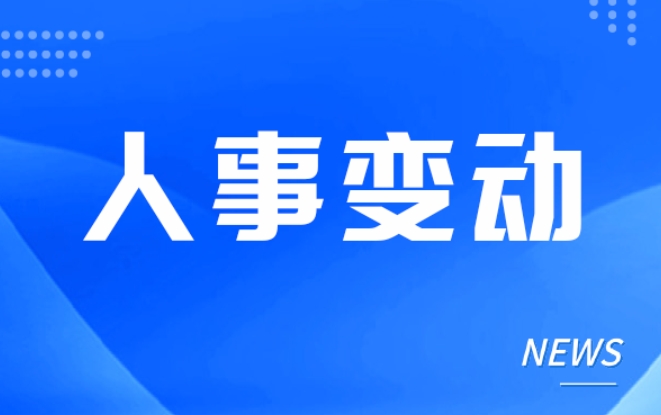 人事变动

NEWS